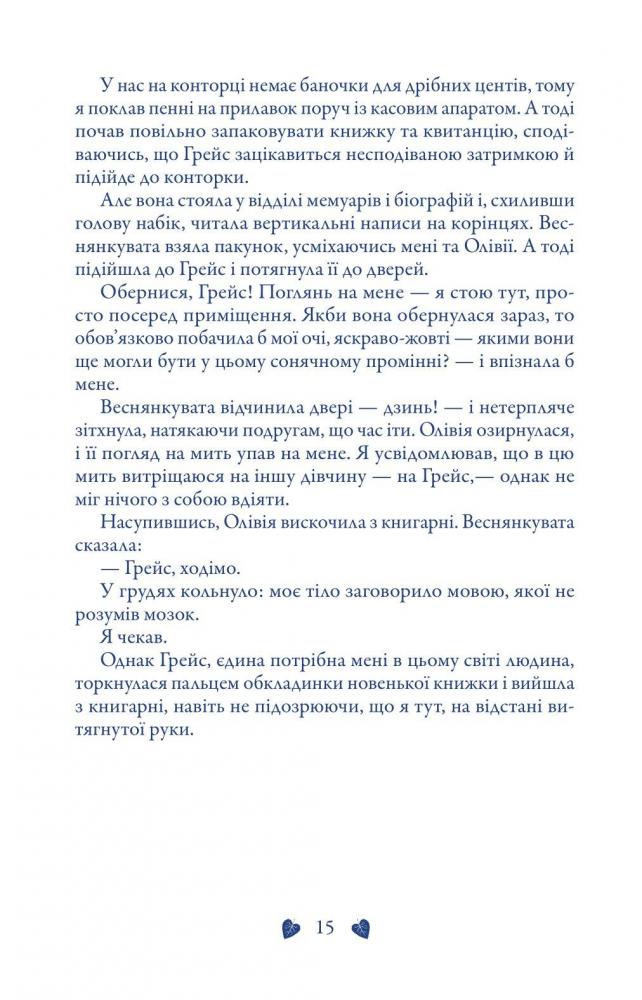 У нас на конторці немає баночки для дрібних центів, тому я поклав пенні на прилавок поруч із касовим апаратом. А тоді почав повільно запаковувати книжку та квитанцію, сподіваючись, що Грейс зацікавиться несподіваною затримкою й підійде до конторки.

Але вона стояла у відділі мемуарів і біографій і, схиливши голову набік, читала вертикальні написи на корінцях. Веснянкувата взяла пакунок, усміхаючись мені та Олівії. А тоді підійшла до Грейс і потягнула її до дверей.

Обернися, Грейс! Поглянь на мене — я стою тут, просто посеред приміщення. Якби вона обернулася зараз, то обов'язково побачила б мої очі, яскраво-жовті — якими вони ще могли бути у цьому сонячному промінні? — і впізнала б мене.

Веснянкувата відчинила двері — дзинь! — і нетерпляче зітхнула, натякаючи подругам, що час іти. Олівія озирнулася, і її погляд на мить упав на мене. Я усвідомлював, що в цю мить витріщаюся на іншу дівчину — на Грейс,— однак не міг нічого з собою вдіяти.

Насупившись, Олівія вискочила з книгарні. Веснянкувата сказала:

— Грейс, ходімо.

У грудях кольнуло: моє тіло заговорило мовою, якої не розумів мозок.

Я чекав.

Однак Грейс, єдина потрібна мені в цьому світі людина, торкнулася пальцем обкладинки новенької книжки і вийшла з книгарні, навіть не підозрюючи, що я тут, на відстані витягнутої руки.

15